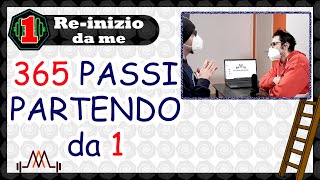 1 Re-inizio da me

365 PASSI PARTENDO da 1